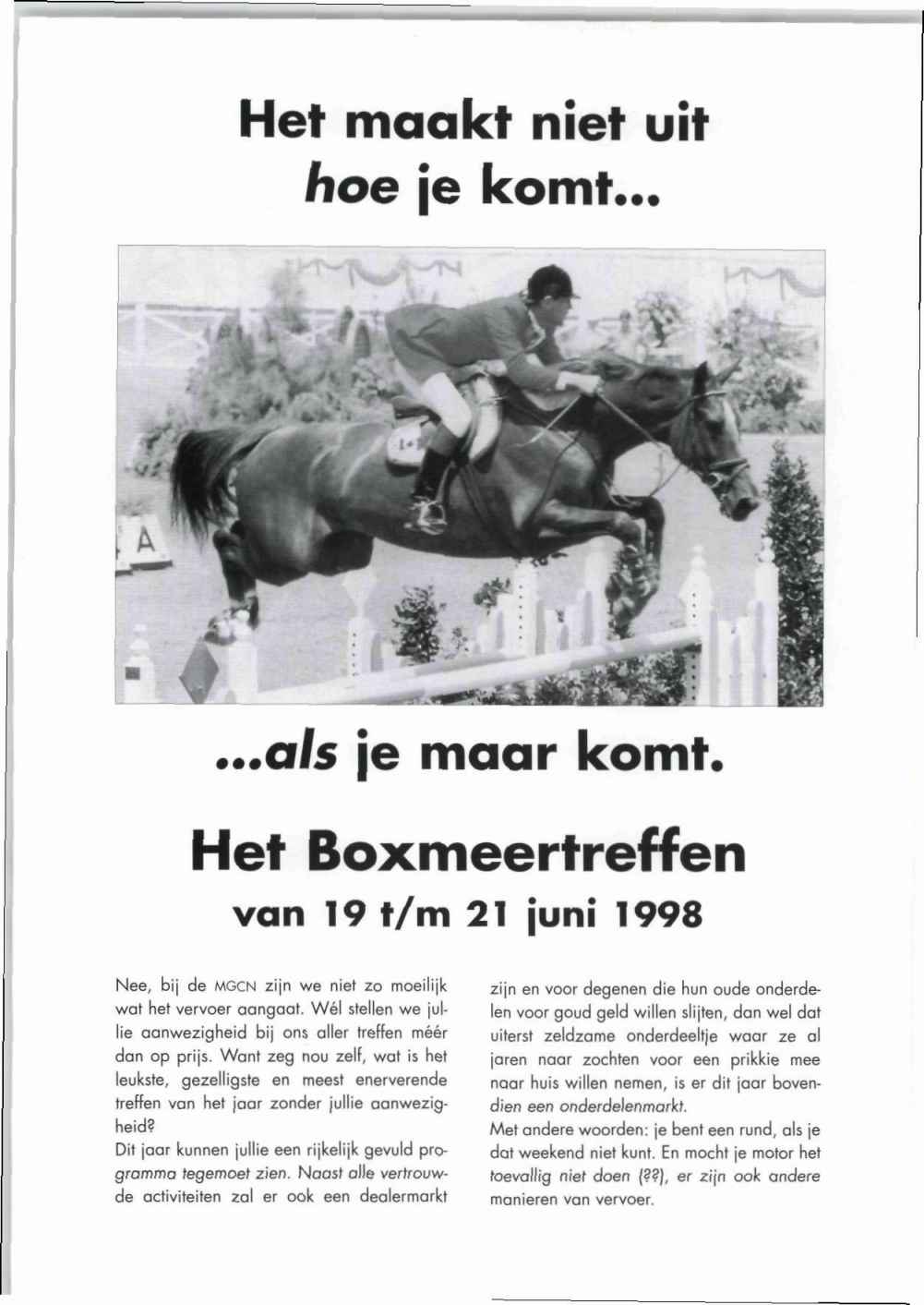 Het maakt niet uit
hoe je komt...

A

...als je maar komt.

Het Boxmeertreffen
van 19 t/m 21 juni 1998

Nee, bij de MGCN zijn we niet zo moeilijk wat het vervoer aangaat. Wél stellen we jullie aanwezigheid bij ons aller treffen méér dan op prijs. Want zeg nou zelf, wat is het leukste, gezelligste en meest enerverende treffen van het jaar zonder jullie aanwezigheid?
Dit jaar kunnen jullie een rijkelijk gevuld programma tegemoet zien. Naast alle vertrouwde activiteiten zal er ook een dealermarkt zijn en voor degenen die hun oude onderdelen voor goud geld willen slijten, dan wel dat uiterst zeldzame onderdeeltje waar ze al jaren naar zochten voor een prikkie mee naar huis willen nemen, is er dit jaar bovendien een onderdelenmarkt.
Met andere woorden: je bent een rund, als je dat weekend niet kunt. En mocht je motor het toevallig niet doen (??), er zijn ook andere manieren van vervoer.